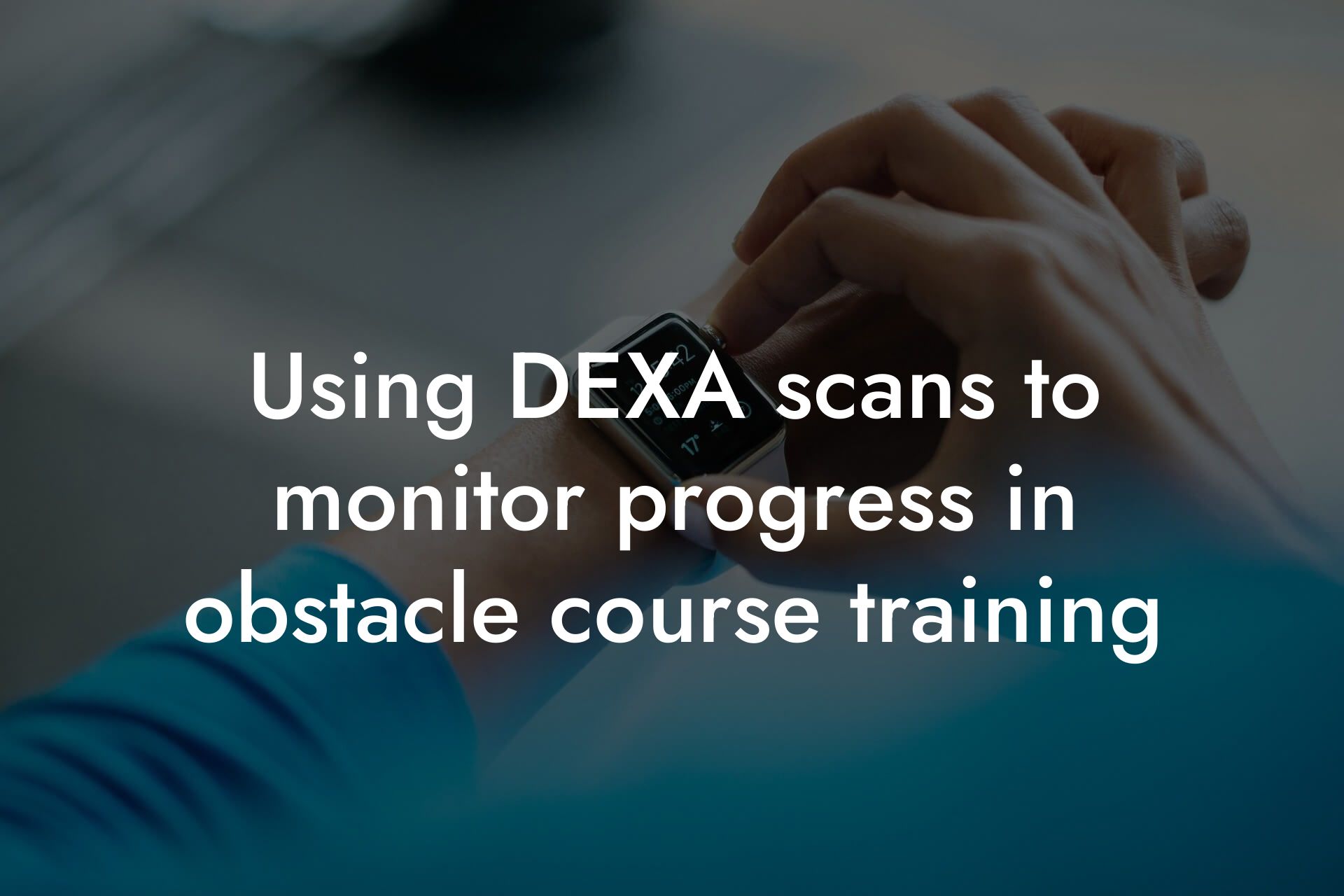 Using DEXA scans to monitor progress in obstacle course training